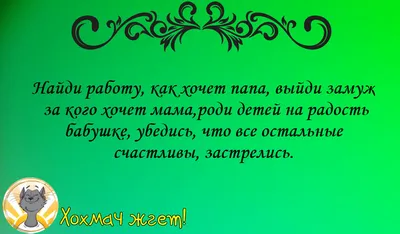 Найди работу, как хочет папа, выйди замуж за кого хочет мама,роди детей на радость бабушке, убедись, что все остальные счастливы, застрелись.

Хохмач жгет!